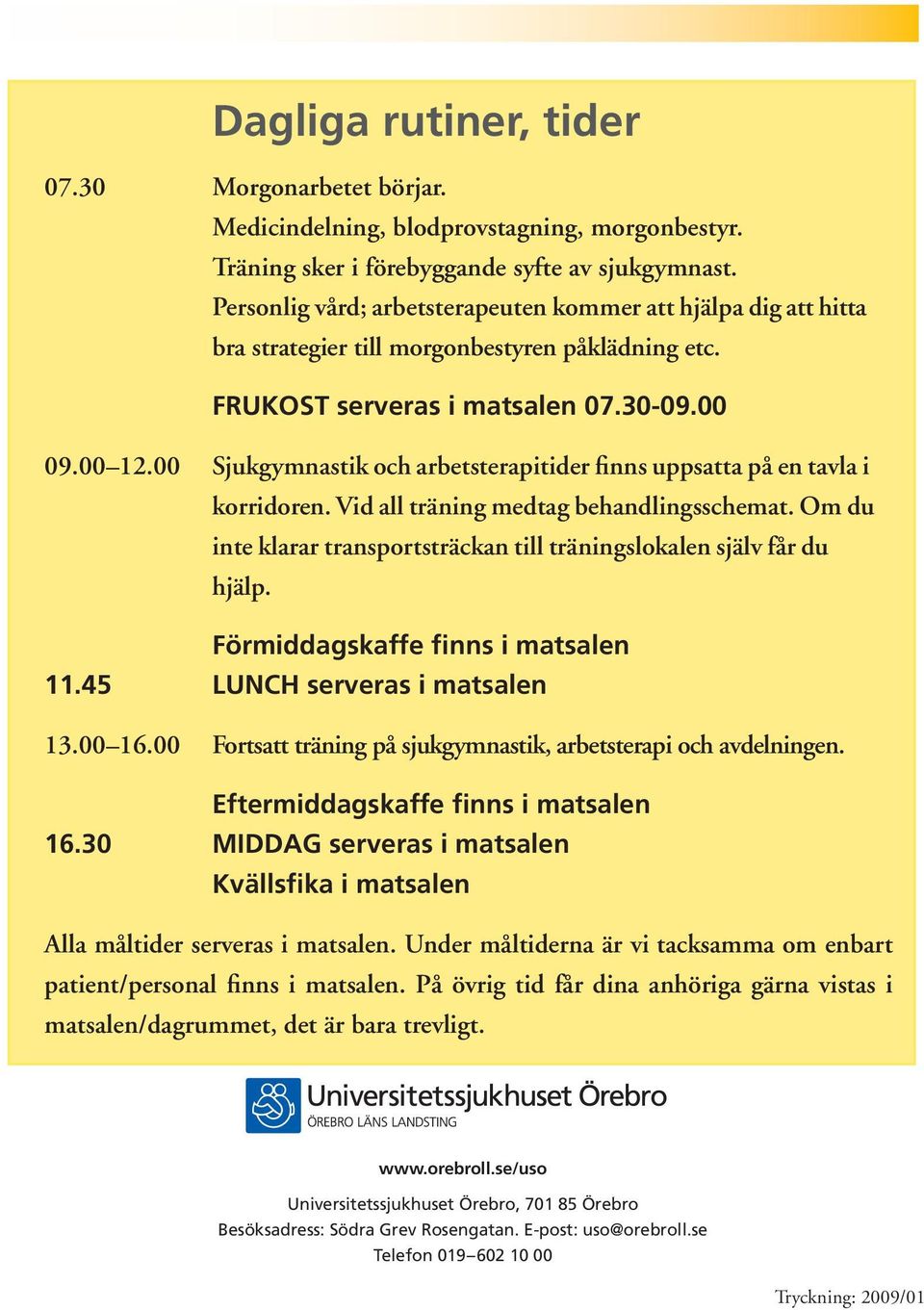 Dagliga rutiner, tider

07.30 Morgonarbetet börjar.
Medicindelning, blodprovstagning, morgonbestyr.
Träning sker i förebyggande syfte av sjukgymnast.
Personlig vård; arbetsterapeuten kommer att hjälpa dig att hitta bra strategier till morgonbestyren påklädning etc.

FRUKOST serveras i matsalen 07.30-09.00

09.00–12.00 Sjukgymnastik och arbetsterapitider finns uppsatta på en tavla i korridoren. Vid all träning medtag behandlingsschemat. Om du inte klarar transportsträckan till träningslokalen själv får du hjälp.

Förmiddagskaffe finns i matsalen
11.45 LUNCH serveras i matsalen

13.00–16.00 Fortsatt träning på sjukgymnastik, arbetsterapi och avdelningen.

Eftermiddagskaffe finns i matsalen
16.30 MIDDAG serveras i matsalen
Kvällsfika i matsalen

Alla måltider serveras i matsalen. Under måltiderna är vi tacksamma om enbart patient/personal finns i matsalen. På övrig tid får dina anhöriga gärna vistas i matsalen/dagrummet, det är bara trevligt.

Universitetssjukhuset Örebro
ÖREBRO LÄNS LANDSTING

www.orebroll.se/uso

Universitetssjukhuset Örebro, 701 85 Örebro
Besöksadress: Södra Grev Rosengatan. E-post: uso@orebroll.se
Telefon 019–602 10 00

Tryckning: 2009/01